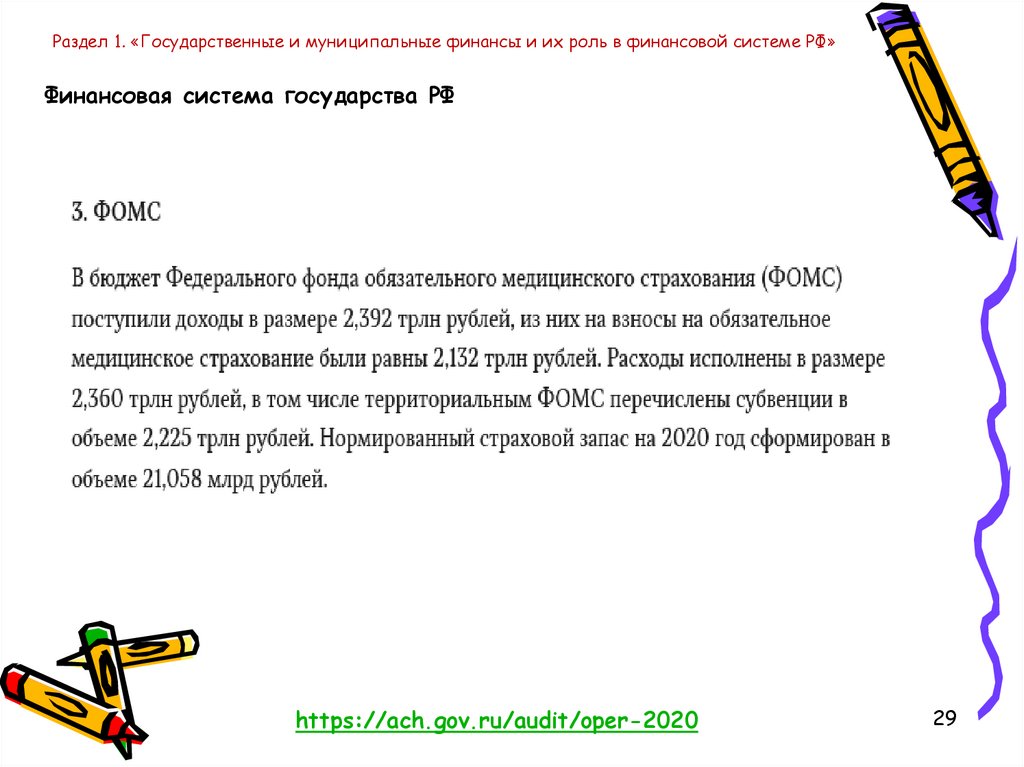 Раздел 1. «Государственные и муниципальные финансы и их роль в финансовой системе РФ»

Финансовая система государства РФ

3. ФОМС

В бюджет Федерального фонда обязательного медицинского страхования (ФОМС) поступили доходы в размере 2,392 трлн рублей, из них на взносы на обязательное медицинское страхование были равны 2,132 трлн рублей. Расходы исполнены в размере 2,360 трлн рублей, в том числе территориальным ФОМС перечислены субвенции в объеме 2,225 трлн рублей. Нормированный страховой запас на 2020 год сформирован в объеме 21,058 млрд рублей.

https://ach.gov.ru/audit/oper-2020

29